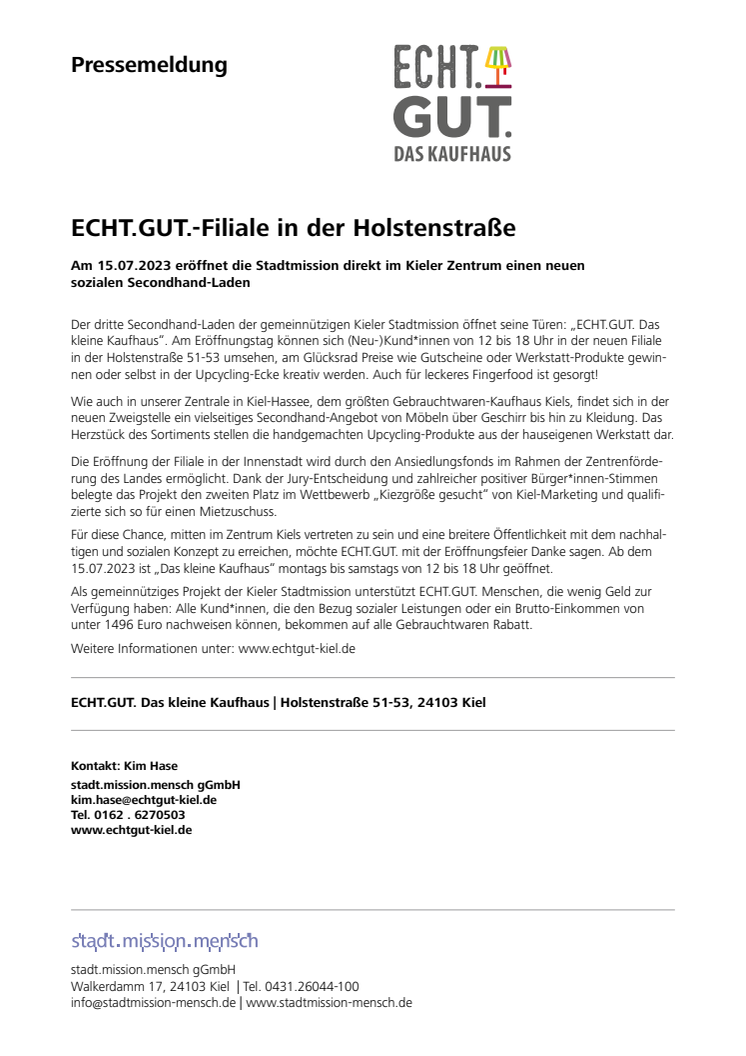 Pressemeldung

ECHT. GUT. DAS KAUFHAUS

ECHT.GUT.-Filiale in der Holstenstraße

Am 15.07.2023 eröffnet die Stadtmission direkt im Kieler Zentrum einen neuen sozialen Secondhand-Laden

Der dritte Secondhand-Laden der gemeinnützigen Kieler Stadtmission öffnet seine Türen: „ECHT.GUT. Das kleine Kaufhaus". Am Eröffnungstag können sich (Neu-)Kund*innen von 12 bis 18 Uhr in der neuen Filiale in der Holstenstraße 51-53 umsehen, am Glücksrad Preise wie Gutscheine oder Werkstatt-Produkte gewinnen oder selbst in der Upcycling-Ecke kreativ werden. Auch für leckeres Fingerfood ist gesorgt!

Wie auch in unserer Zentrale in Kiel-Hassee, dem größten Gebrauchtwaren-Kaufhaus Kiels, findet sich in der neuen Zweigstelle ein vielseitiges Secondhand-Angebot von Möbeln über Geschirr bis hin zu Kleidung. Das Herzstück des Sortiments stellen die handgemachten Upcycling-Produkte aus der hauseigenen Werkstatt dar.

Die Eröffnung der Filiale in der Innenstadt wird durch den Ansiedlungsfonds im Rahmen der Zentrenförderung des Landes ermöglicht. Dank der Jury-Entscheidung und zahlreicher positiver Bürger*innen-Stimmen belegte das Projekt den zweiten Platz im Wettbewerb „Kiezgröße gesucht" von Kiel-Marketing und qualifizierte sich so für einen Mietzuschuss.

Für diese Chance, mitten im Zentrum Kiels vertreten zu sein und eine breitere Öffentlichkeit mit dem nachhaltigen und sozialen Konzept zu erreichen, möchte ECHT.GUT. mit der Eröffnungsfeier Danke sagen. Ab dem 15.07.2023 ist „Das kleine Kaufhaus" montags bis samstags von 12 bis 18 Uhr geöffnet.

Als gemeinnütziges Projekt der Kieler Stadtmission unterstützt ECHT.GUT. Menschen, die wenig Geld zur Verfügung haben: Alle Kund*innen, die den Bezug sozialer Leistungen oder ein Brutto-Einkommen von unter 1496 Euro nachweisen können, bekommen auf alle Gebrauchtwaren Rabatt.

Weitere Informationen unter: www.echtgut-kiel.de

ECHT.GUT. Das kleine Kaufhaus | Holstenstraße 51-53, 24103 Kiel

Kontakt: Kim Hase
stadt.mission.mensch gGmbH
kim.hase@echtgut-kiel.de
Tel. 0162 . 6270503
www.echtgut-kiel.de

stadt.mission.mensch

stadt.mission.mensch gGmbH
Walkerdamm 17, 24103 Kiel | Tel. 0431.26044-100
info@stadtmission-mensch.de | www.stadtmission-mensch.de